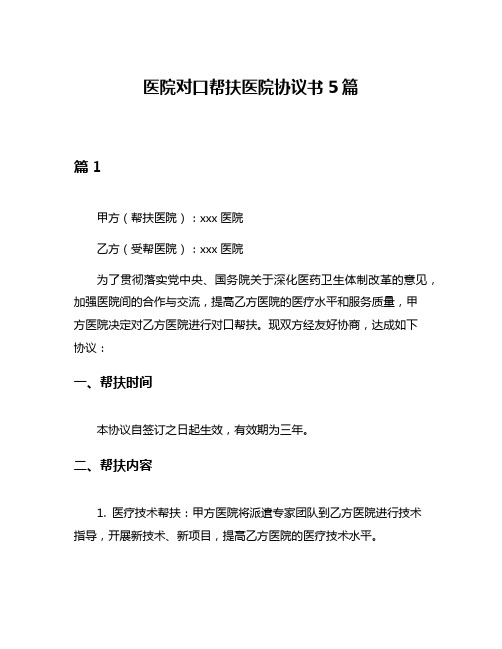 医院对口帮扶医院协议书 5 篇

篇 1

甲方（帮扶医院）：xxx 医院

乙方（受帮医院）：xxx 医院

为了贯彻落实党中央、国务院关于深化医药卫生体制改革的意见，加强医院间的合作与交流，提高乙方医院的医疗水平和服务质量，甲方医院决定对乙方医院进行对口帮扶。现双方经友好协商，达成如下协议：

一、帮扶时间

本协议自签订之日起生效，有效期为三年。

二、帮扶内容

1. 医疗技术帮扶：甲方医院将派遣专家团队到乙方医院进行技术指导，开展新技术、新项目，提高乙方医院的医疗技术水平。